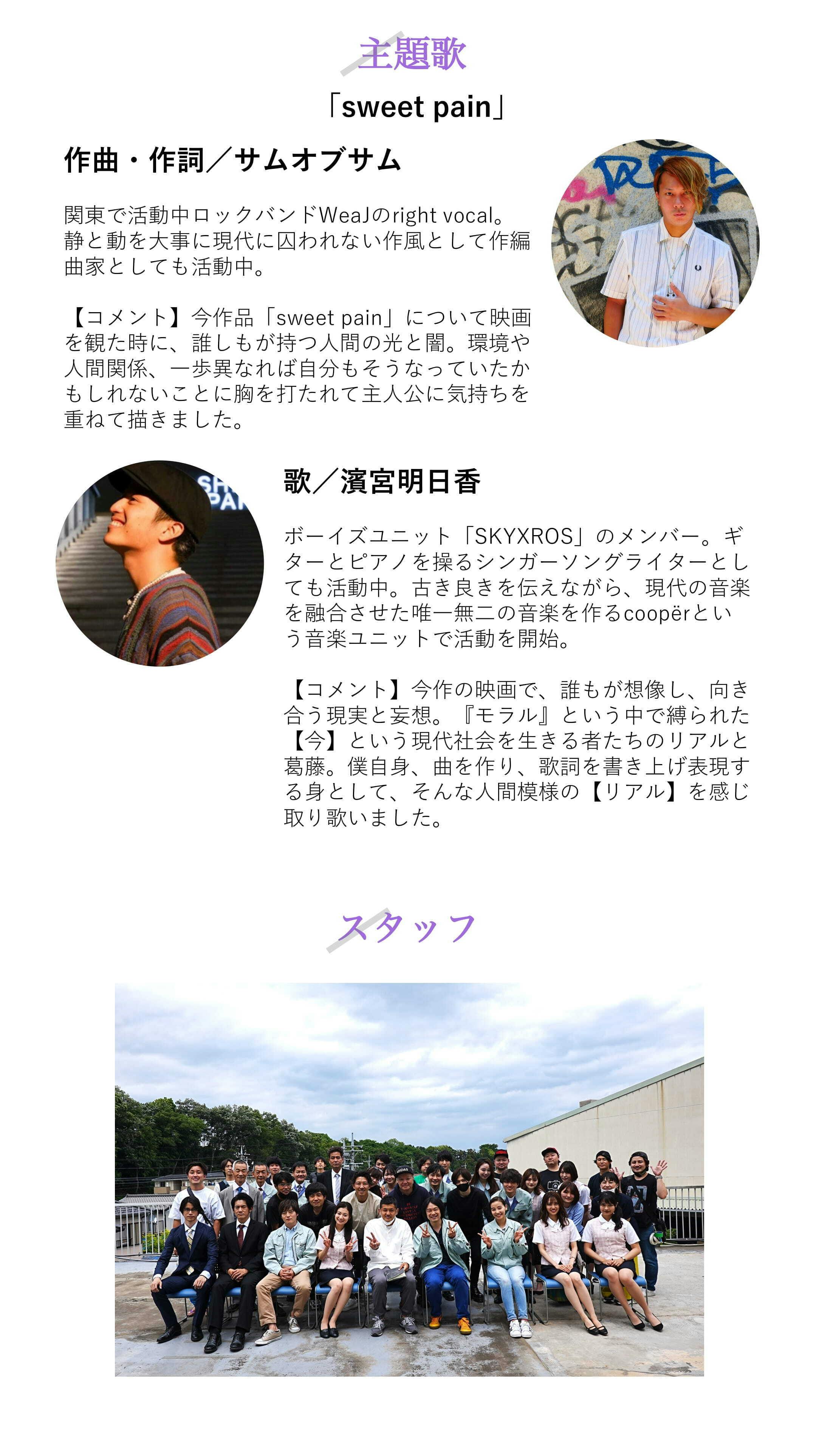 主題歌

「sweet pain」

作曲・作詞／サムオブサム

関東で活動中ロックバンドWeaJのright vocal。静と動を大事に現代に囚われない作風として作編曲家としても活動中。

【コメント】今作品「sweet pain」について映画を観た時に、誰しもが持つ人間の光と闇。環境や人間関係、一歩異なれば自分もそうなっていたかもしれないことに胸を打たれて主人公に気持ちを重ねて描きました。

歌／濱宮明日香

ボーイズユニット「SKYXROS」のメンバー。ギターとピアノを操るシンガーソングライターとしても活動中。古き良きを伝えながら、現代の音楽を融合させた唯一無二の音楽を作るcoopërという音楽ユニットで活動を開始。

【コメント】今作の映画で、誰もが想像し、向き合う現実と妄想。『モラル』という中で縛られた【今】という現代社会を生きる者たちのリアルと葛藤。僕自身、曲を作り、歌詞を書き上げ表現する身として、そんな人間模様の【リアル】を感じ取り歌いました。

スタッフ